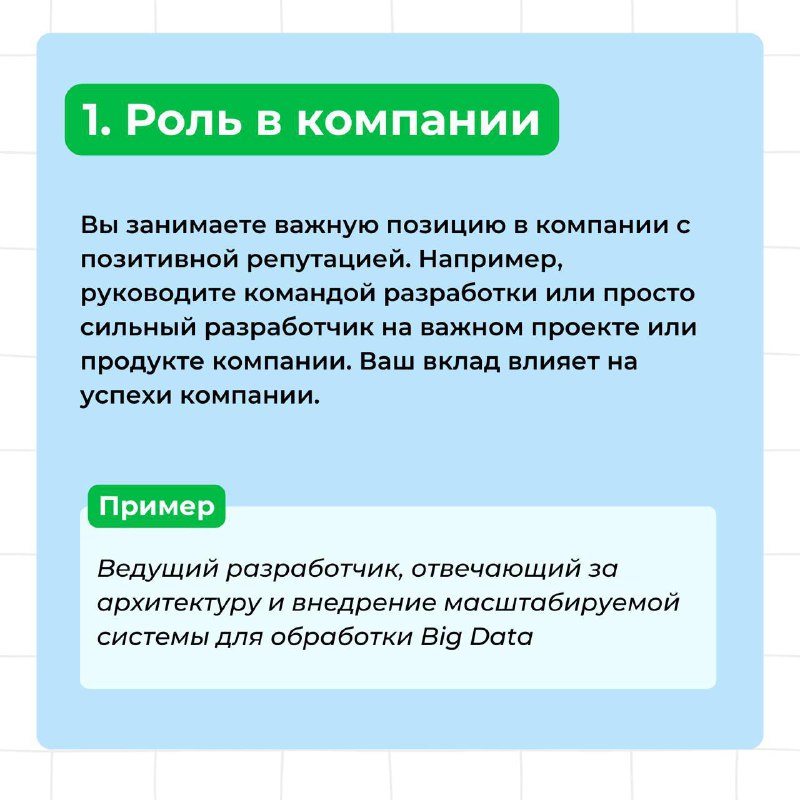 1. Роль в компании

Вы занимаете важную позицию в компании с позитивной репутацией. Например, руководите командой разработки или просто сильный разработчик на важном проекте или продукте компании. Ваш вклад влияет на успехи компании.

Пример

Ведущий разработчик, отвечающий за архитектуру и внедрение масштабируемой системы для обработки Big Data